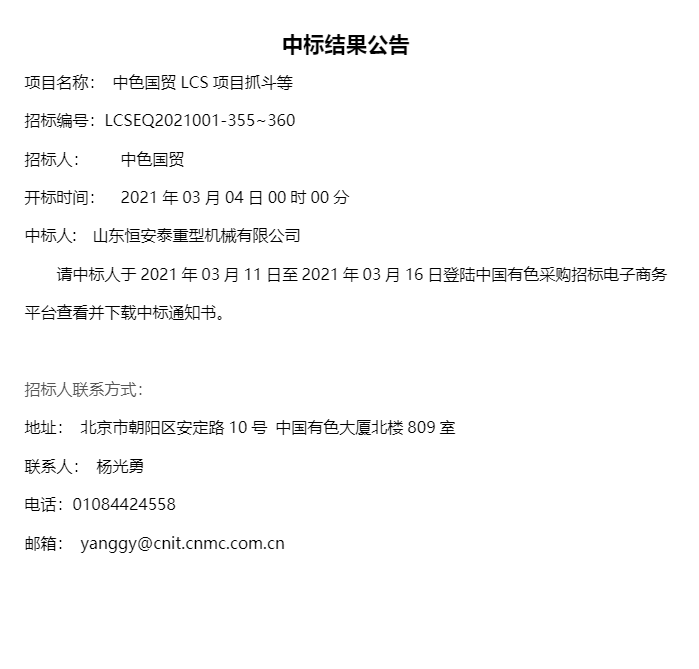 中标结果公告

项目名称： 中色国贸 LCS 项目抓斗等

招标编号：LCSEQ2021001-355~360

招标人： 中色国贸

开标时间： 2021 年 03 月 04 日 00 时 00 分

中标人： 山东恒安泰重型机械有限公司

请中标人于 2021 年 03 月 11 日至 2021 年 03 月 16 日登陆中国有色采购招标电子商务平台查看并下载中标通知书。

招标人联系方式：

地址： 北京市朝阳区安定路 10 号 中国有色大厦北楼 809 室

联系人： 杨光勇

电话：01084424558

邮箱： yanggy@cnit.cnmc.com.cn